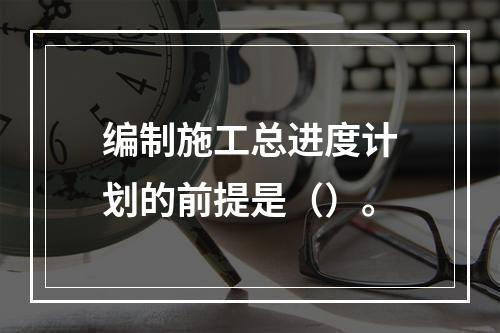 编制施工总进度计划的前提是（）。